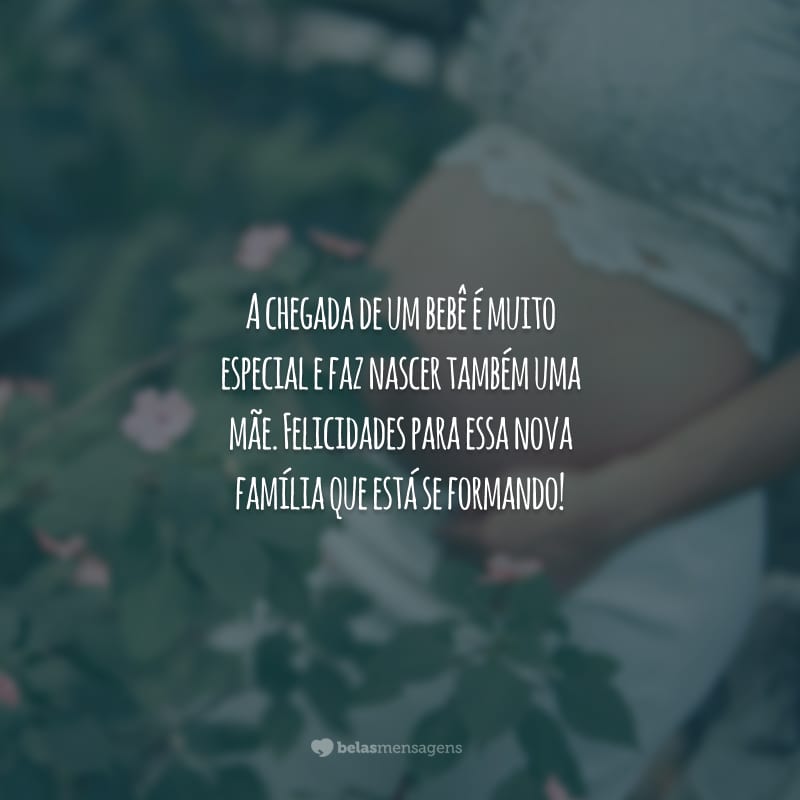 A chegada de um bebê é muito especial e faz nascer também uma mãe. Felicidades para essa nova família que está se formando!

belasmensagens